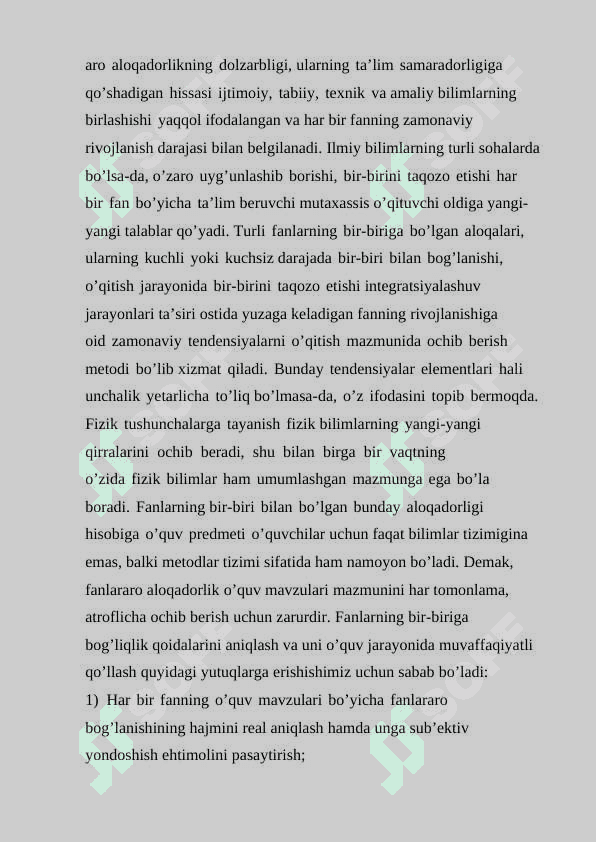 aro aloqadorlikning dolzarbligi, ularning ta’lim samaradorligiga qo’shadigan hissasi ijtimoiy, tabiiy, texnik va amaliy bilimlarning birlashishi yaqqol ifodalangan va har bir fanning zamonaviy rivojlanish darajasi bilan belgilanadi. Ilmiy bilimlarning turli sohalarda bo’lsa-da, o’zaro uyg’unlashib borishi, bir-birini taqozo etishi har bir fan bo’yicha ta’lim beruvchi mutaxassis o’qituvchi oldiga yangi-yangi talablar qo’yadi. Turli fanlarning bir-biriga bo’lgan aloqalari, ularning kuchli yoki kuchsiz darajada bir-biri bilan bog’lanishi, o’qitish jarayonida bir-birini taqozo etishi integratsiyalashuv jarayonlari ta’siri ostida yuzaga keladigan fanning rivojlanishiga oid zamonaviy tendensiyalarni o’qitish mazmunida ochib berish metodi bo’lib xizmat qiladi. Bunday tendensiyalar elementlari hali unchalik yetarlicha to’liq bo’lmasa-da, o’z ifodasini topib bermoqda. Fizik tushunchalarga tayanish fizik bilimlarning yangi-yangi qirralarini ochib beradi, shu bilan birga bir vaqtning o’zida fizik bilimlar ham umumlashgan mazmunga ega bo’la boradi. Fanlarning bir-biri bilan bo’lgan bunday aloqadorligi hisobiga o’quv predmeti o’quvchilar uchun faqat bilimlar tizimigina emas, balki metodlar tizimi sifatida ham namoyon bo’ladi. Demak, fanlararo aloqadorlik o’quv mavzulari mazmunini har tomonlama, atroflicha ochib berish uchun zarurdir. Fanlarning bir-biriga bog’liqlik qoidalarini aniqlash va uni o’quv jarayonida muvaffaqiyatli qo’llash quyidagi yutuqlarga erishishimiz uchun sabab bo’ladi:

1) Har bir fanning o’quv mavzulari bo’yicha fanlararo bog’lanishining hajmini real aniqlash hamda unga sub’ektiv yondoshish ehtimolini pasaytirish;